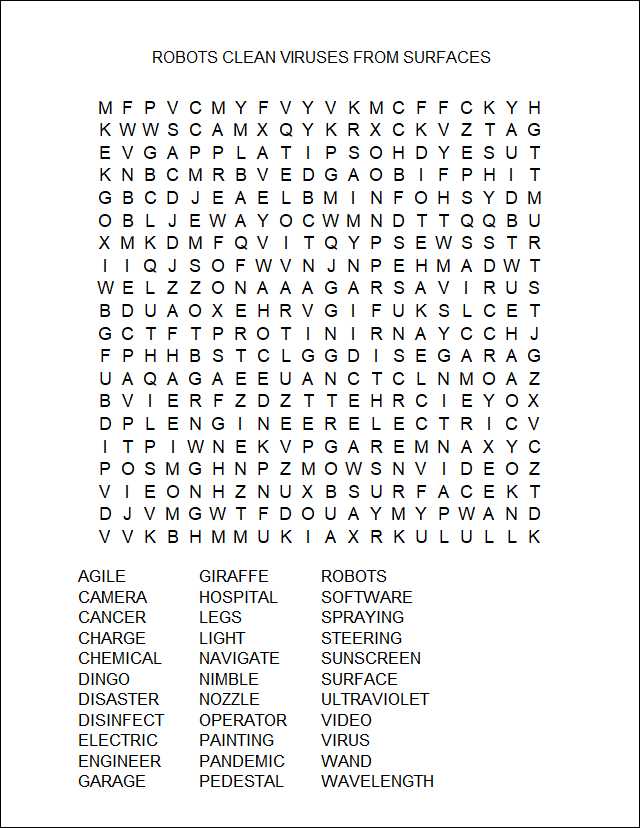 ROBOTS CLEAN VIRUSES FROM SURFACES

M F P V C M Y F V Y V K M C F F C K Y H
K W W S C A M X Q Y K R X C K V Z T A G
E V G A P P L A T I P S O H D Y E S U T
K N B C M R B V E D G A O B I F P H I T
G B C D J E A E L B M I N F O H S Y D M
O B L J E W A Y O C W M N D T T Q Q B U
X M K D M F Q V I T Q Y P S E W S S T R
I I Q J S O F W V N J N P E H M A D W T
W E L Z Z O N A A A G A R S A V I R U S
B D U A O X E H R V G I F U K S L C E T
G C T F T P R O T I N I R N A Y C C H J
F P H H B S T C L G G D I S E G A R A G
U A Q A G A E E U A N C T C L N M O A Z
B V I E R F Z D Z T T E H R C I E Y O X
D P L E N G I N E E R E L E C T R I C V
I T P I W N E K V P G A R E M N A X Y C
P O S M G H N P Z M O W S N V I D E O Z
V I E O N H Z N U X B S U R F A C E K T
D J V M G W T F D O U A Y M Y P W A N D
V V K B H M M U K I A X R K U L U L L K

AGILE
CAMERA
CANCER
CHARGE
CHEMICAL
DINGO
DISASTER
DISINFECT
ELECTRIC
ENGINEER
GARAGE

GIRAFFE
HOSPITAL
LEGS
LIGHT
NAVIGATE
NIMBLE
NOZZLE
OPERATOR
PAINTING
PANDEMIC
PEDESTAL

ROBOTS
SOFTWARE
SPRAYING
STEERING
SUNSCREEN
SURFACE
ULTRAVIOLET
VIDEO
VIRUS
WAND
WAVELENGTH